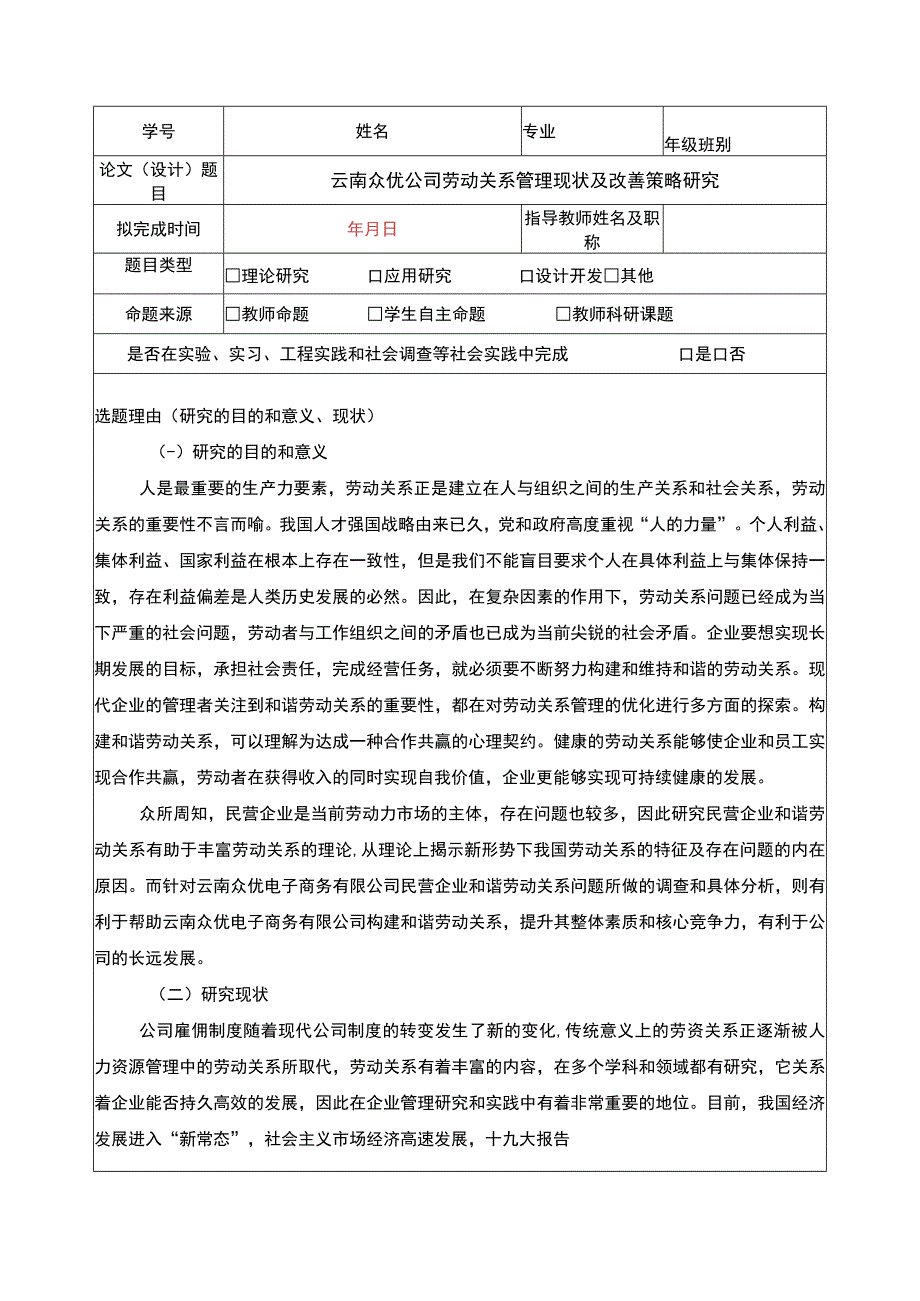 | 学号 | 姓名 | 专业 | 年级班别 |
|---|---|---|---|
| 论文（设计）题目 | 云南众优公司劳动关系管理现状及改善策略研究 | | |
| 拟完成时间 | 年月日 | 指导教师姓名及职称 | |
| 题目类型 | □理论研究 口应用研究 口设计开发□其他 | | |
| 命题来源 | □教师命题 □学生自主命题 □教师科研课题 | | |
| 是否在实验、实习、工程实践和社会调查等社会实践中完成 口是口否 | | | |

选题理由（研究的目的和意义、现状）

(-）研究的目的和意义

人是最重要的生产力要素，劳动关系正是建立在人与组织之间的生产关系和社会关系，劳动关系的重要性不言而喻。我国人才强国战略由来已久，党和政府高度重视“人的力量”。个人利益、集体利益、国家利益在根本上存在一致性，但是我们不能盲目要求个人在具体利益上与集体保持一致，存在利益偏差是人类历史发展的必然。因此，在复杂因素的作用下，劳动关系问题已经成为当下严重的社会问题，劳动者与工作组织之间的矛盾也已成为当前尖锐的社会矛盾。企业要想实现长期发展的目标，承担社会责任，完成经营任务，就必须要不断努力构建和维持和谐的劳动关系。现代企业的管理者关注到和谐劳动关系的重要性，都在对劳动关系管理的优化进行多方面的探索。构建和谐劳动关系，可以理解为达成一种合作共赢的心理契约。健康的劳动关系能够使企业和员工实现合作共赢，劳动者在获得收入的同时实现自我价值，企业更能够实现可持续健康的发展。

众所周知，民营企业是当前劳动力市场的主体，存在问题也较多，因此研究民营企业和谐劳动关系有助于丰富劳动关系的理论,从理论上揭示新形势下我国劳动关系的特征及存在问题的内在原因。而针对云南众优电子商务有限公司民营企业和谐劳动关系问题所做的调查和具体分析，则有利于帮助云南众优电子商务有限公司构建和谐劳动关系，提升其整体素质和核心竞争力，有利于公司的长远发展。

（二）研究现状

公司雇佣制度随着现代公司制度的转变发生了新的变化,传统意义上的劳资关系正逐渐被人力资源管理中的劳动关系所取代，劳动关系有着丰富的内容，在多个学科和领域都有研究，它关系着企业能否持久高效的发展，因此在企业管理研究和实践中有着非常重要的地位。目前，我国经济发展进入“新常态”，社会主义市场经济高速发展，十九大报告